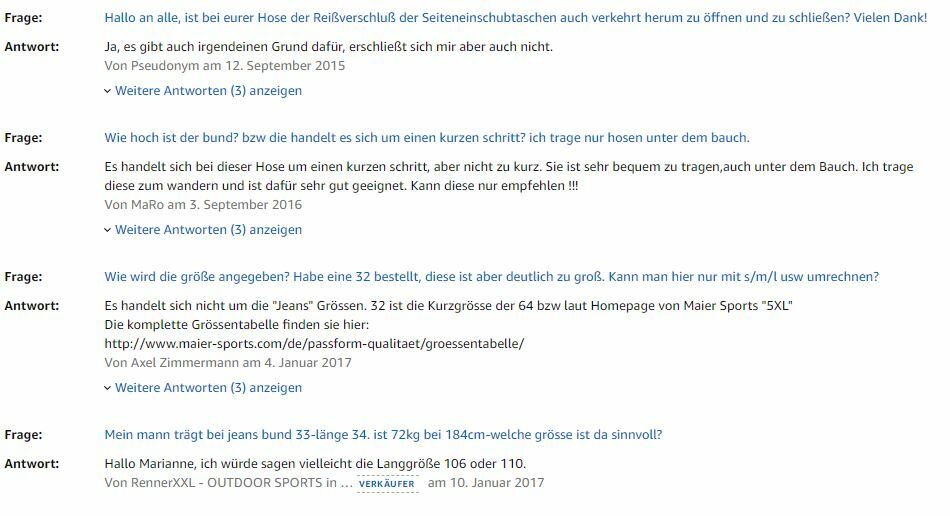 Frage: Hallo an alle, ist bei eurer Hose der Reißverschluß der Seiteneinschubtaschen auch verkehrt herum zu öffnen und zu schließen? Vielen Dank!

Antwort: Ja, es gibt auch irgendeinen Grund dafür, erschließt sich mir aber auch nicht.
Von Pseudonym am 12. September 2015

Weitere Antworten (3) anzeigen

Frage: Wie hoch ist der bund? bzw die handelt es sich um einen kurzen schritt? ich trage nur hosen unter dem bauch.

Antwort: Es handelt sich bei dieser Hose um einen kurzen schritt, aber nicht zu kurz. Sie ist sehr bequem zu tragen,auch unter dem Bauch. Ich trage diese zum wandern und ist dafür sehr gut geeignet. Kann diese nur empfehlen !!!
Von MaRo am 3. September 2016

Weitere Antworten (3) anzeigen

Frage: Wie wird die größe angegeben? Habe eine 32 bestellt, diese ist aber deutlich zu groß. Kann man hier nur mit s/m/l usw umrechnen?

Antwort: Es handelt sich nicht um die "Jeans" Grössen. 32 ist die Kurzgrösse der 64 bzw laut Homepage von Maier Sports "5XL"
Die komplette Grössentabelle finden sie hier:
http://www.maier-sports.com/de/passform-qualitaet/groessentabelle/
Von Axel Zimmermann am 4. Januar 2017

Weitere Antworten (3) anzeigen

Frage: Mein mann trägt bei jeans bund 33-länge 34. ist 72kg bei 184cm-welche grösse ist da sinnvoll?

Antwort: Hallo Marianne, ich würde sagen vielleicht die Langgröße 106 oder 110.
Von RennerXXL - OUTDOOR SPORTS in ... VERKÄUFER am 10. Januar 2017